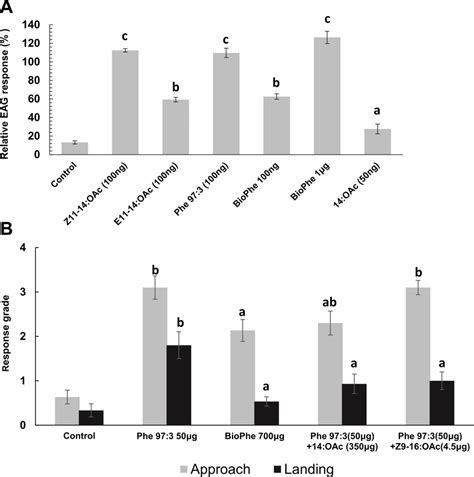 A

Relative EAG response (%)

140
120
100
80
60
40
20
0

c
b
c
b
c
a

Control
Z11-14:OAc (100ng)
E11-14:OAc (100ng)
Phe 97:3 (100ng)
BioPhe 100ng
BioPhe 1µg
14:OAc (50ng)

B

Response grade

4
3
2
1
0

b
b
a
a
ab
a
b
a

Control
Phe 97:3 50µg
BioPhe 700µg
Phe 97:3(50µg) +14:OAc (350µg)
Phe 97:3(50µg) +Z9-16:OAc(4.5µg)

Approach
Landing